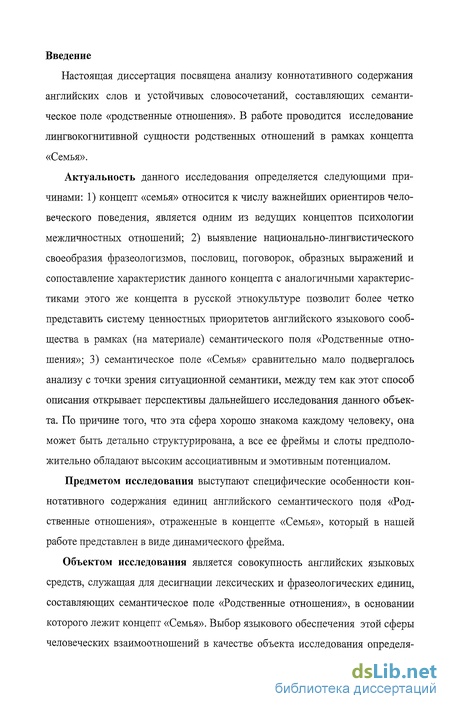 Введение

Настоящая диссертация посвящена анализу коннотативного содержания английских слов и устойчивых словосочетаний, составляющих семантическое поле «родственные отношения». В работе проводится исследование лингвокогнитивной сущности родственных отношений в рамках концепта «Семья».

Актуальность данного исследования определяется следующими причинами: 1) концепт «семья» относится к числу важнейших ориентиров человеческого поведения, является одним из ведущих концептов психологии межличностных отношений; 2) выявление национально-лингвистического своеобразия фразеологизмов, пословиц, поговорок, образных выражений и сопоставление характеристик данного концепта с аналогичными характеристиками этого же концепта в русской этнокультуре позволит более четко представить систему ценностных приоритетов английского языкового сообщества в рамках (на материале) семантического поля «Родственные отношения»; 3) семантическое поле «Семья» сравнительно мало подвергалось анализу с точки зрения ситуационной семантики, между тем как этот способ описания открывает перспективы дальнейшего исследования данного объекта. По причине того, что эта сфера хорошо знакома каждому человеку, она может быть детально структурирована, а все ее фреймы и слоты предположительно обладают высоким ассоциативным и эмотивным потенциалом.

Предметом исследования выступают специфические особенности коннотативного содержания единиц английского семантического поля «Родственные отношения», отраженные в концепте «Семья», который в нашей работе представлен в виде динамического фрейма.

Объектом исследования является совокупность английских языковых средств, служащая для десигнации лексических и фразеологических единиц, составляющих семантическое поле «Родственные отношения», в основании которого лежит концепт «Семья». Выбор языкового обеспечения этой сферы человеческих взаимоотношений в качестве объекта исследования определя-

dsLib.net
библиотека диссертаций